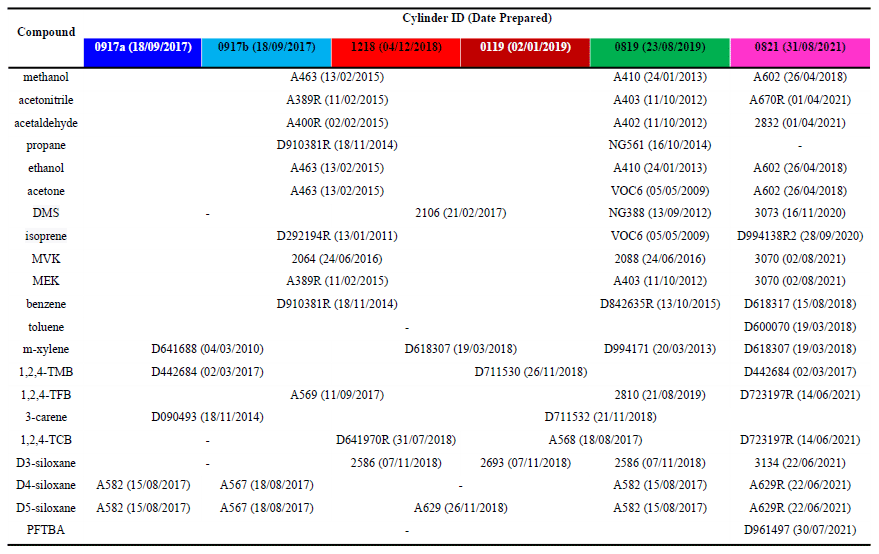 | Compound | Cylinder ID (Date Prepared) | | | | | |
|---|---|---|---|---|---|---|
| | 0917a (18/09/2017) | 0917b (18/09/2017) | 1218 (04/12/2018) | 0119 (02/01/2019) | 0819 (23/08/2019) | 0821 (31/08/2021) |
| methanol | A463 (13/02/2015) | | | | A410 (24/01/2013) | A602 (26/04/2018) |
| acetonitrile | A389R (11/02/2015) | | | | A403 (11/10/2012) | A670R (01/04/2021) |
| acetaldehyde | A400R (02/02/2015) | | | | A402 (11/10/2012) | 2832 (01/04/2021) |
| propane | D910381R (18/11/2014) | | | | NG561 (16/10/2014) | - |
| ethanol | A463 (13/02/2015) | | | | A410 (24/01/2013) | A602 (26/04/2018) |
| acetone | A463 (13/02/2015) | | | | VOC6 (05/05/2009) | A602 (26/04/2018) |
| DMS | - | | 2106 (21/02/2017) | | NG388 (13/09/2012) | 3073 (16/11/2020) |
| isoprene | D292194R (13/01/2011) | | | | VOC6 (05/05/2009) | D994138R2 (28/09/2020) |
| MVK | 2064 (24/06/2016) | | | | 2088 (24/06/2016) | 3070 (02/08/2021) |
| MEK | A389R (11/02/2015) | | | | A403 (11/10/2012) | 3070 (02/08/2021) |
| benzene | D910381R (18/11/2014) | | | | D842635R (13/10/2015) | D618317 (15/08/2018) |
| toluene | - | | | | | D600070 (19/03/2018) |
| m-xylene | D641688 (04/03/2010) | | D618307 (19/03/2018) | | D994171 (20/03/2013) | D618307 (19/03/2018) |
| 1,2,4-TMB | D442684 (02/03/2017) | | D711530 (26/11/2018) | | | D442684 (02/03/2017) |
| 1,2,4-TFB | A569 (11/09/2017) | | | | 2810 (21/08/2019) | D723197R (14/06/2021) |
| 3-carene | D090493 (18/11/2014) | | D711532 (21/11/2018) | | | |
| 1,2,4-TCB | - | | D641970R (31/07/2018) | A568 (18/08/2017) | | D723197R (14/06/2021) |
| D3-siloxane | - | | 2586 (07/11/2018) | 2693 (07/11/2018) | 2586 (07/11/2018) | 3134 (22/06/2021) |
| D4-siloxane | A582 (15/08/2017) | A567 (18/08/2017) | - | | A582 (15/08/2017) | A629R (22/06/2021) |
| D5-siloxane | A582 (15/08/2017) | A567 (18/08/2017) | A629 (26/11/2018) | | A582 (15/08/2017) | A629R (22/06/2021) |
| PFTBA | - | | | | | D961497 (30/07/2021) |